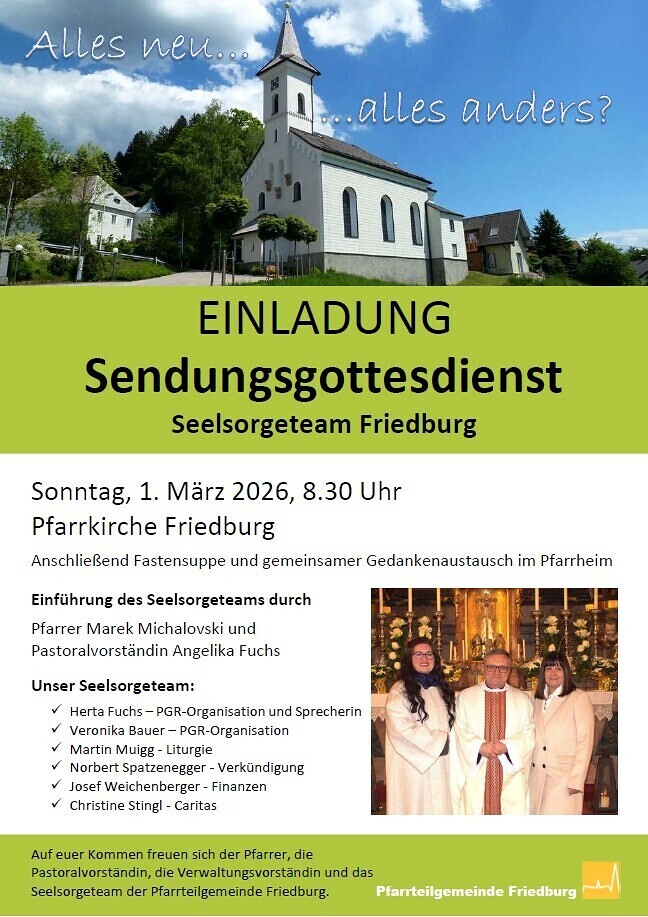 Alles neu...

...alles anders?

EINLADUNG

Sendungsgottesdienst

Seelsorgeteam Friedburg

Sonntag, 1. März 2026, 8.30 Uhr

Pfarrkirche Friedburg

Anschließend Fastensuppe und gemeinsamer Gedankenaustausch im Pfarrheim

Einführung des Seelsorgeteams durch

Pfarrer Marek Michalovski und
Pastoralvorständin Angelika Fuchs

Unser Seelsorgeteam:

✓ Herta Fuchs – PGR-Organisation und Sprecherin
✓ Veronika Bauer – PGR-Organisation
✓ Martin Muigg - Liturgie
✓ Norbert Spatzenegger - Verkündigung
✓ Josef Weichenberger - Finanzen
✓ Christine Stingl - Caritas

Auf euer Kommen freuen sich der Pfarrer, die Pastoralvorständin, die Verwaltungsvorständin und das Seelsorgeteam der Pfarrteilgemeinde Friedburg.

Pfarrteilgemeinde Friedburg